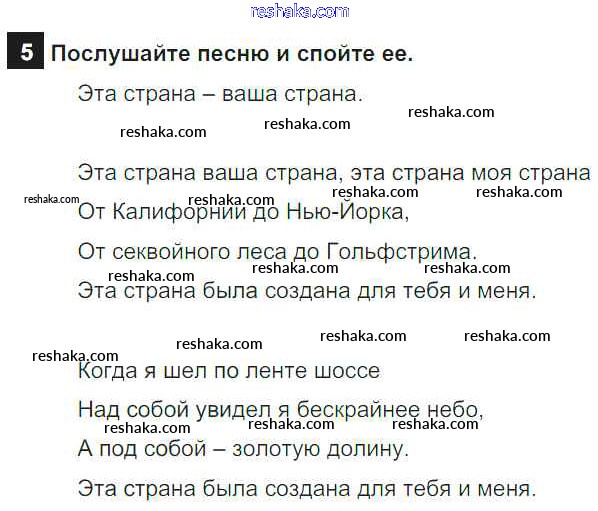 5 Послушайте песню и спойте ее.

Эта страна – ваша страна.

Эта страна ваша страна, эта страна моя страна

От Калифорнии до Нью-Йорка,

От секвойного леса до Гольфстрима.

Эта страна была создана для тебя и меня.

Когда я шел по ленте шоссе

Над собой увидел я бескрайнее небо,

А под собой – золотую долину.

Эта страна была создана для тебя и меня.

reshaka.com